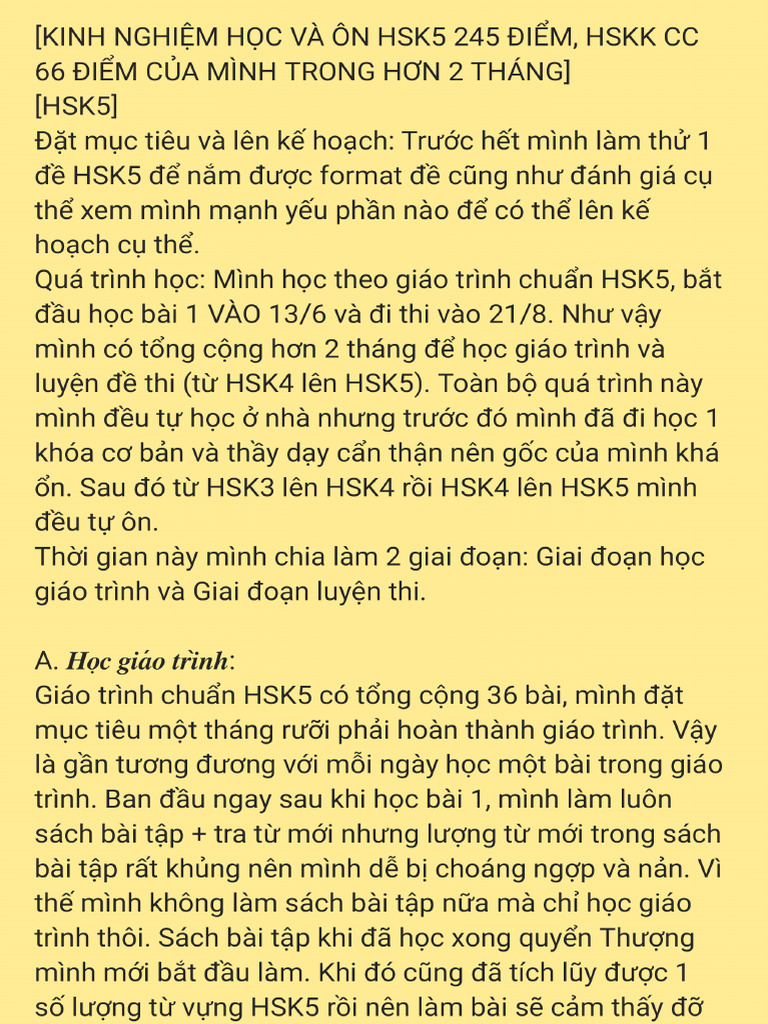 [KINH NGHIỆM HỌC VÀ ÔN HSK5 245 ĐIỂM, HSKK CC 66 ĐIỂM CỦA MÌNH TRONG HƠN 2 THÁNG]
[HSK5]
Đặt mục tiêu và lên kế hoạch: Trước hết mình làm thử 1 đề HSK5 để nắm được format đề cũng như đánh giá cụ thể xem mình mạnh yếu phần nào để có thể lên kế hoạch cụ thể.
Quá trình học: Mình học theo giáo trình chuẩn HSK5, bắt đầu học bài 1 VÀO 13/6 và đi thi vào 21/8. Như vậy mình có tổng cộng hơn 2 tháng để học giáo trình và luyện đề thi (từ HSK4 lên HSK5). Toàn bộ quá trình này mình đều tự học ở nhà nhưng trước đó mình đã đi học 1 khóa cơ bản và thầy dạy cẩn thận nên gốc của mình khá ổn. Sau đó từ HSK3 lên HSK4 rồi HSK4 lên HSK5 mình đều tự ôn.
Thời gian này mình chia làm 2 giai đoạn: Giai đoạn học giáo trình và Giai đoạn luyện thi.

A. Học giáo trình:
Giáo trình chuẩn HSK5 có tổng cộng 36 bài, mình đặt mục tiêu một tháng rưỡi phải hoàn thành giáo trình. Vậy là gần tương đương với mỗi ngày học một bài trong giáo trình. Ban đầu ngay sau khi học bài 1, mình làm luôn sách bài tập + tra từ mới nhưng lượng từ mới trong sách bài tập rất khủng nên mình dễ bị choáng ngợp và nản. Vì thế mình không làm sách bài tập nữa mà chỉ học giáo trình thôi. Sách bài tập khi đã học xong quyển Thượng mình mới bắt đầu làm. Khi đó cũng đã tích lũy được 1 số lượng từ vựng HSK5 rồi nên làm bài sẽ cảm thấy đỡ